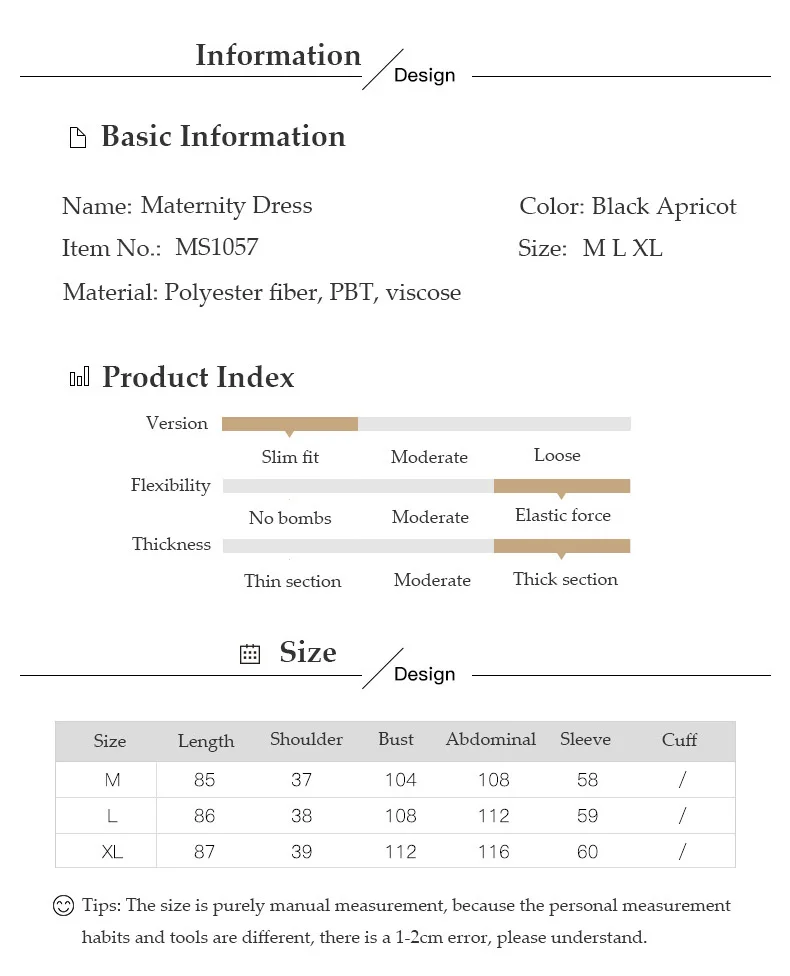 Information
Design

Basic Information

Name: Maternity Dress
Item No.: MS1057
Material: Polyester fiber, PBT, viscose

Color: Black Apricot
Size: M L XL

Product Index

Version
Slim fit Moderate Loose

Flexibility
No bombs Moderate Elastic force

Thickness
Thin section Moderate Thick section

Size
Design

| Size | Length | Shoulder | Bust | Abdominal | Sleeve | Cuff |
|---|---|---|---|---|---|---|
| M | 85 | 37 | 104 | 108 | 58 | / |
| L | 86 | 38 | 108 | 112 | 59 | / |
| XL | 87 | 39 | 112 | 116 | 60 | / |

Tips: The size is purely manual measurement, because the personal measurement habits and tools are different, there is a 1-2cm error, please understand.